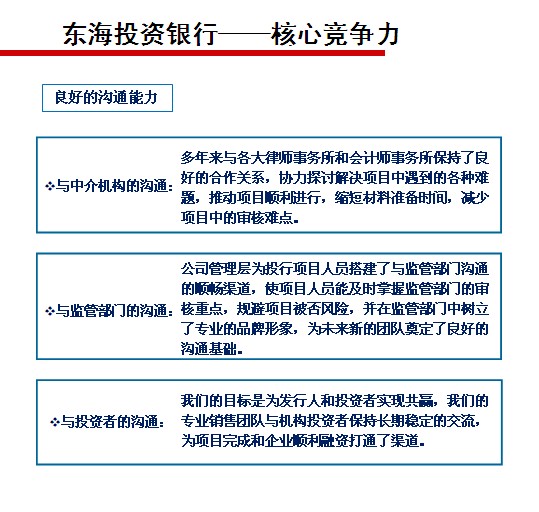 东海投资银行——核心竞争力

良好的沟通能力

❖与中介机构的沟通：

多年来与各大律师事务所和会计师事务所保持了良好的合作关系，协力探讨解决项目中遇到的各种难题，推动项目顺利进行，缩短材料准备时间，减少项目中的审核难点。

❖与监管部门的沟通：

公司管理层为投行项目人员搭建了与监管部门沟通的顺畅渠道，使项目人员能及时掌握监管部门的审核重点，规避项目被否风险，并在监管部门中树立了专业的品牌形象，为未来新的团队奠定了良好的沟通基础。

❖与投资者的沟通：

我们的目标是为发行人和投资者实现共赢，我们的专业销售团队与机构投资者保持长期稳定的交流，为项目完成和企业顺利融资打通了渠道。